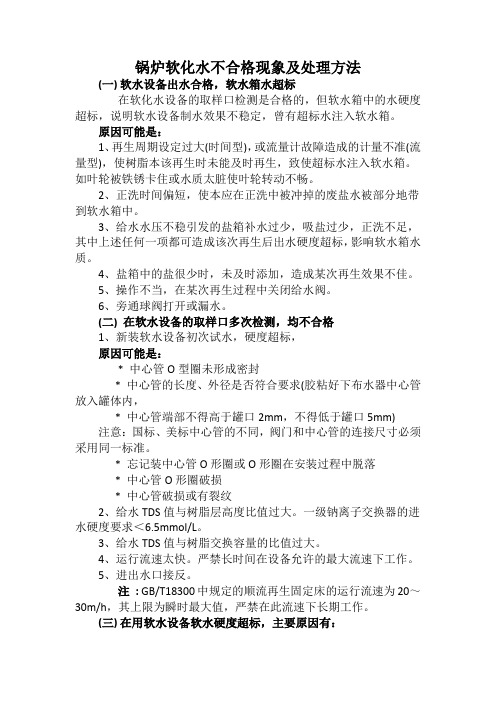 锅炉软化水不合格现象及处理方法

(一) 软水设备出水合格，软水箱水超标

在软化水设备的取样口检测是合格的，但软水箱中的水硬度超标，说明软水设备制水效果不稳定，曾有超标水注入软水箱。

原因可能是：

1、再生周期设定过大(时间型)，或流量计故障造成的计量不准(流量型)，使树脂本该再生时未能及时再生，致使超标水注入软水箱。如叶轮被铁锈卡住或水质太脏使叶轮转动不畅。

2、正洗时间偏短，使本应在正洗中被冲掉的废盐水被部分地带到软水箱中。

3、给水水压不稳引发的盐箱补水过少，吸盐过少，正洗不足，其中上述任何一项都可造成该次再生后出水硬度超标，影响软水箱水质。

4、盐箱中的盐很少时，未及时添加，造成某次再生效果不佳。

5、操作不当，在某次再生过程中关闭给水阀。

6、旁通球阀打开或漏水。

(二) 在软水设备的取样口多次检测，均不合格

1、新装软水设备初次试水，硬度超标，

原因可能是：

* 中心管 O 型圈未形成密封

* 中心管的长度、外径是否符合要求(胶粘好下布水器中心管放入罐体内，

* 中心管端部不得高于罐口 2mm，不得低于罐口 5mm)

注意：国标、美标中心管的不同，阀门和中心管的连接尺寸必须采用同一标准。

* 忘记装中心管 O 形圈或 O 形圈在安装过程中脱落

* 中心管 O 形圈破损

* 中心管破损或有裂纹

2、给水 TDS 值与树脂层高度比值过大。一级钠离子交换器的进水硬度要求<6.5mmol/L。

3、给水 TDS 值与树脂交换容量的比值过大。

4、运行流速太快。严禁长时间在设备允许的最大流速下工作。

5、进出水口接反。

注：GB/T18300 中规定的顺流再生固定床的运行流速为 20～30m/h，其上限为瞬时最大值，严禁在此流速下长期工作。

(三) 在用软水设备软水硬度超标，主要原因有：